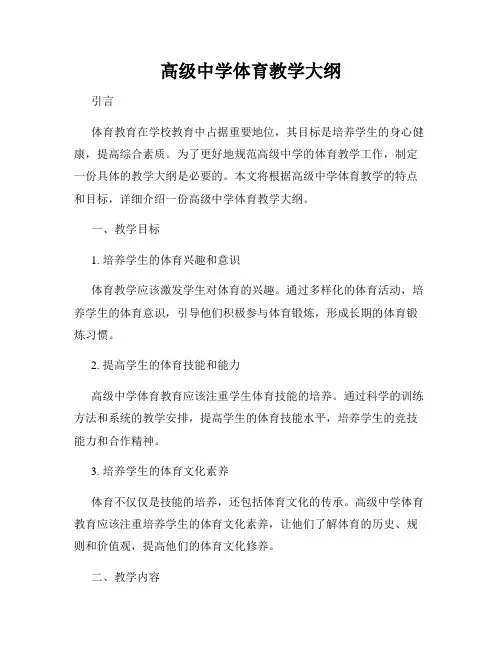 高级中学体育教学大纲

引言

体育教育在学校教育中占据重要地位，其目标是培养学生的身心健康，提高综合素质。为了更好地规范高级中学的体育教学工作，制定一份具体的教学大纲是必要的。本文将根据高级中学体育教学的特点和目标，详细介绍一份高级中学体育教学大纲。

一、教学目标

1. 培养学生的体育兴趣和意识

体育教学应该激发学生对体育的兴趣。通过多样化的体育活动，培养学生的体育意识，引导他们积极参与体育锻炼，形成长期的体育锻炼习惯。

2. 提高学生的体育技能和能力

高级中学体育教育应该注重学生体育技能的培养。通过科学的训练方法和系统的教学安排，提高学生的体育技能水平，培养学生的竞技能力和合作精神。

3. 培养学生的体育文化素养

体育不仅仅是技能的培养，还包括体育文化的传承。高级中学体育教育应该注重培养学生的体育文化素养，让他们了解体育的历史、规则和价值观，提高他们的体育文化修养。

二、教学内容